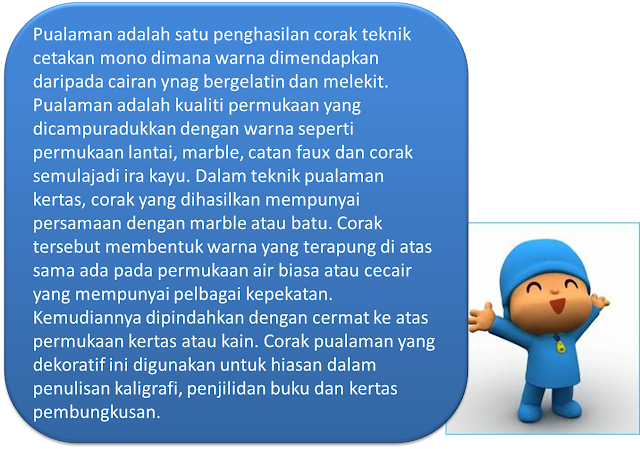 Pualaman adalah satu penghasilan corak teknik cetakan mono dimana warna dimendapkan daripada cairan ynag bergelatin dan melekit. Pualaman adalah kualiti permukaan yang dicampuradukkan dengan warna seperti permukaan lantai, marble, catan faux dan corak semulajadi ira kayu. Dalam teknik pualaman kertas, corak yang dihasilkan mempunyai persamaan dengan marble atau batu. Corak tersebut membentuk warna yang terapung di atas sama ada pada permukaan air biasa atau cecair yang mempunyai pelbagai kepekatan. Kemudiannya dipindahkan dengan cermat ke atas permukaan kertas atau kain. Corak pualaman yang dekoratif ini digunakan untuk hiasan dalam penulisan kaligrafi, penjilidan buku dan kertas pembungkusan.